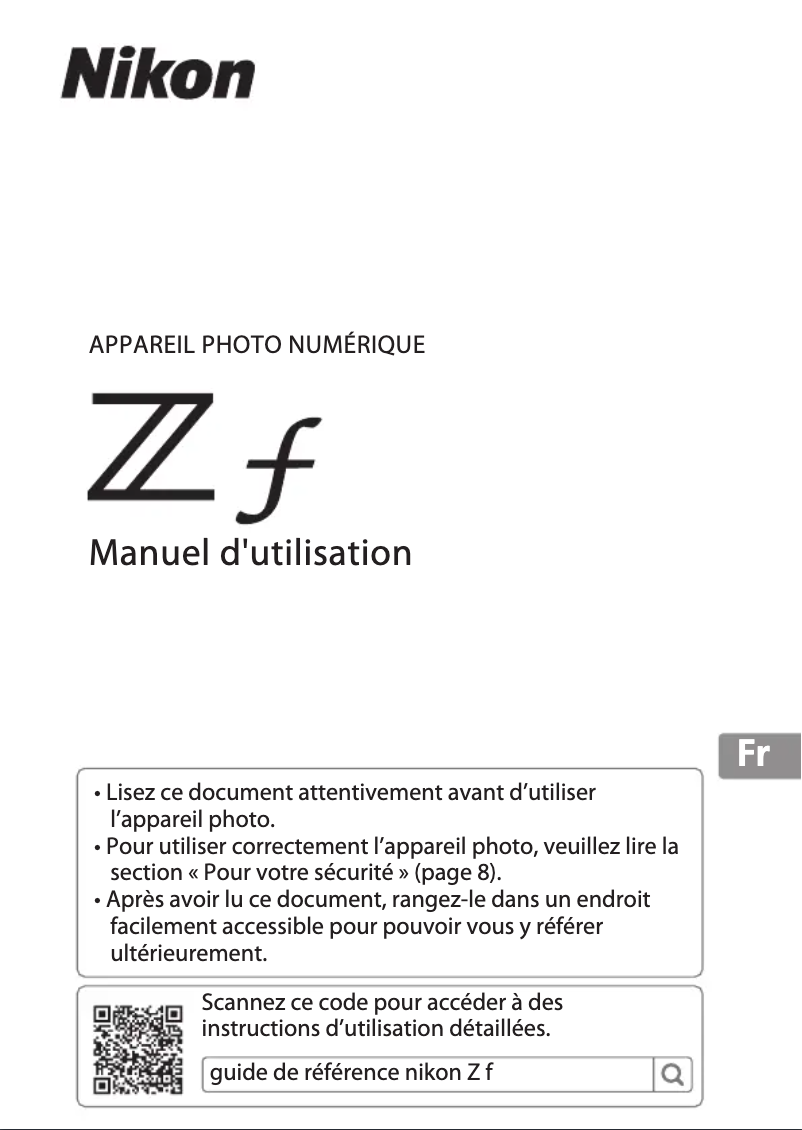 Nikon

APPAREIL PHOTO NUMÉRIQUE

Z f

Manuel d'utilisation

Fr

• Lisez ce document attentivement avant d’utiliser l’appareil photo.
• Pour utiliser correctement l’appareil photo, veuillez lire la section « Pour votre sécurité » (page 8).
• Après avoir lu ce document, rangez-le dans un endroit facilement accessible pour pouvoir vous y référer ultérieurement.

Scannez ce code pour accéder à des instructions d’utilisation détaillées.

guide de référence nikon Z f